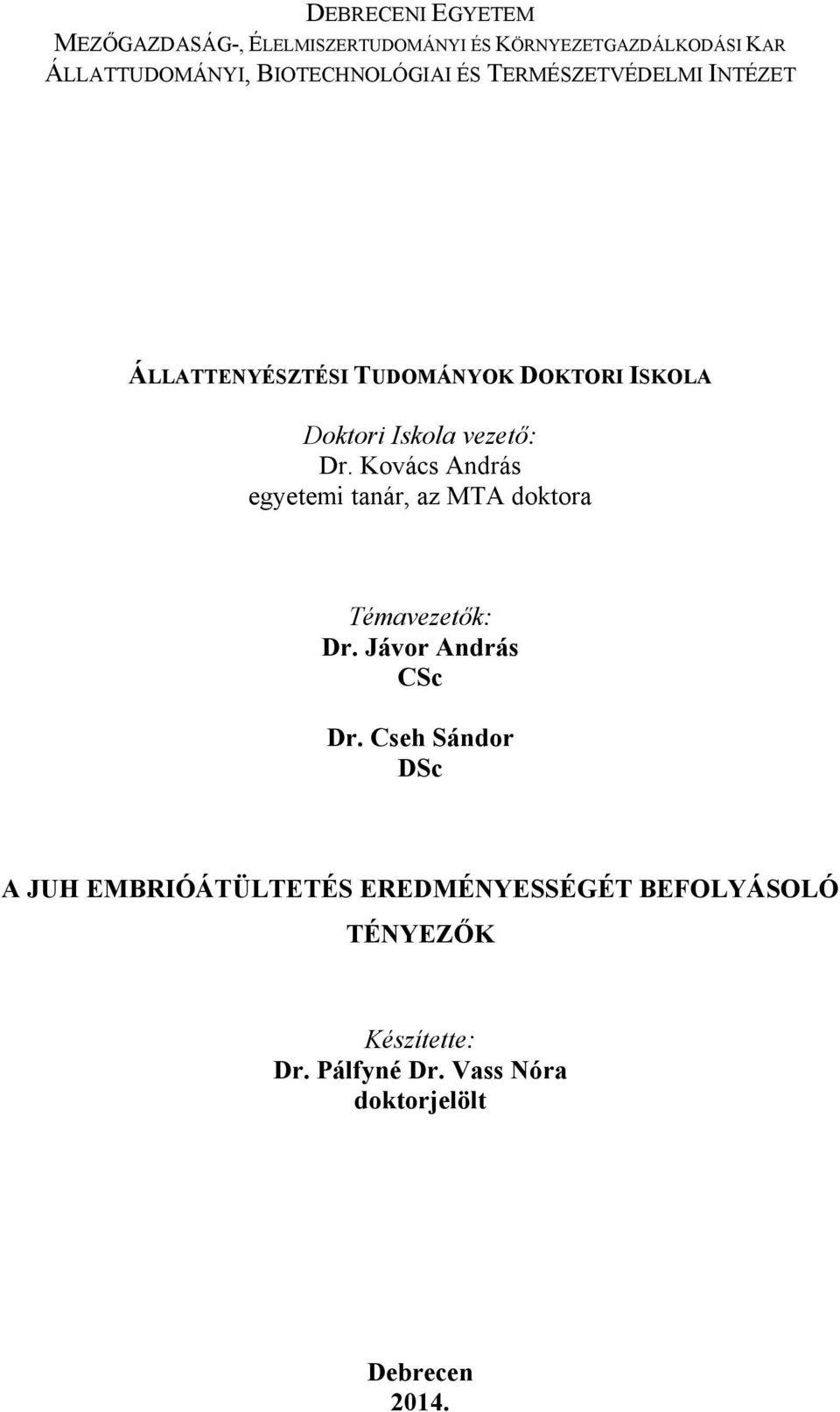 DEBRECENI EGYETEM
MEZŐGAZDASÁG-, ÉLELMISZERTUDOMÁNYI ÉS KÖRNYEZETGAZDÁLKODÁSI KAR
ÁLLATTUDOMÁNYI, BIOTECHNOLÓGIAI ÉS TERMÉSZETVÉDELMI INTÉZET

ÁLLATTENYÉSZTÉSI TUDOMÁNYOK DOKTORI ISKOLA

Doktori Iskola vezető:
Dr. Kovács András
egyetemi tanár, az MTA doktora

Témavezetők:
Dr. Jávor András
CSc

Dr. Cseh Sándor
DSc

A JUH EMBRIÓÁTÜLTETÉS EREDMÉNYESSÉGÉT BEFOLYÁSOLÓ TÉNYEZŐK

Készítette:
Dr. Pálfyné Dr. Vass Nóra
doktorjelölt

Debrecen
2014.